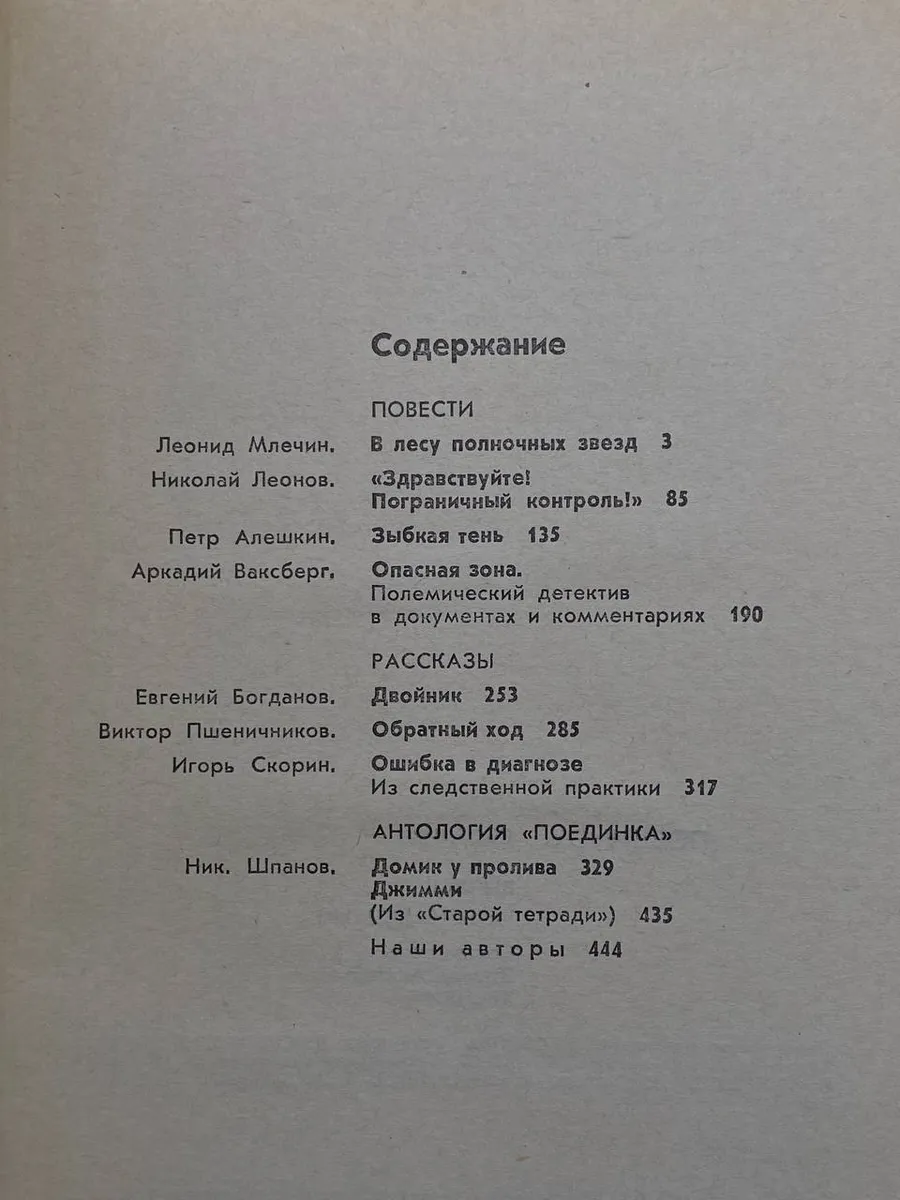 Содержание

ПОВЕСТИ

Леонид Млечин. В лесу полночных звезд 3

Николай Леонов. «Здравствуйте! Пограничный контроль!» 85

Петр Алешкин. Зыбкая тень 135

Аркадий Ваксберг. Опасная зона. Полемический детектив в документах и комментариях 190

РАССКАЗЫ

Евгений Богданов. Двойник 253

Виктор Пшеничников. Обратный ход 285

Игорь Скорин. Ошибка в диагнозе Из следственной практики 317

АНТОЛОГИЯ «ПОЕДИНКА»

Ник. Шпанов. Домик у пролива 329
Джимми
(Из «Старой тетради») 435

Наши авторы 444